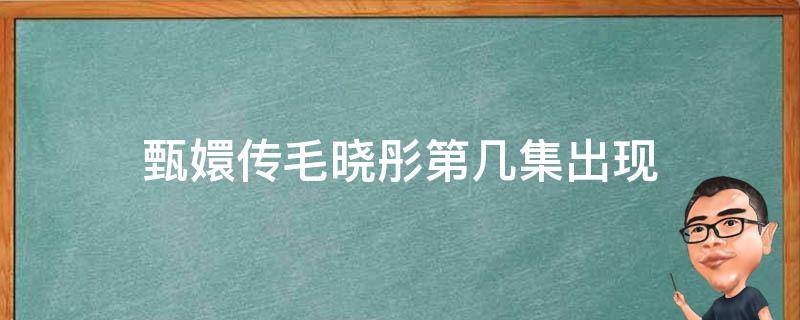 甄嬛传毛晓彤第几集出现